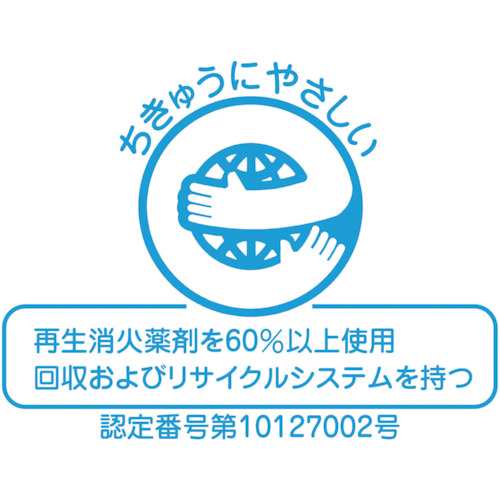 ちきゅうにやさしい

再生消火薬剤を60%以上使用
回収およびリサイクルシステムを持つ

認定番号第10127002号